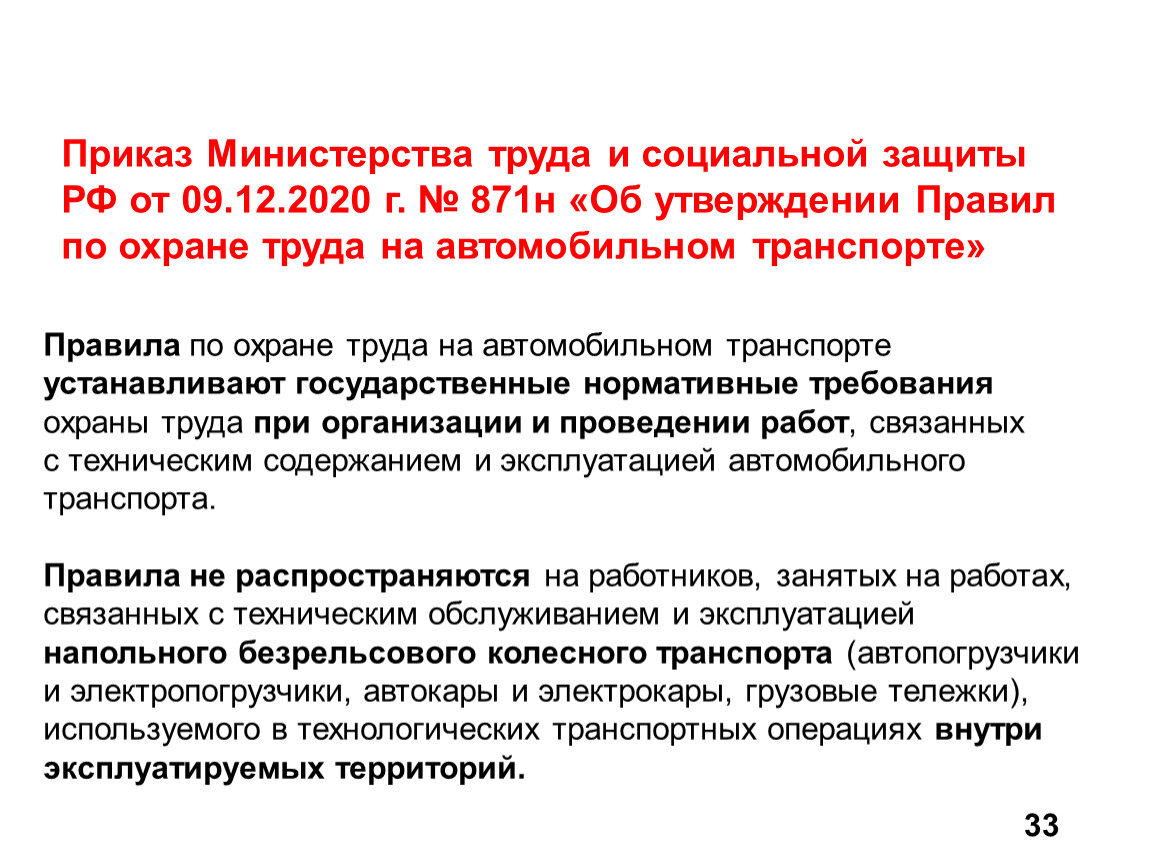 Приказ Министерства труда и социальной защиты РФ от 09.12.2020 г. № 871н «Об утверждении Правил по охране труда на автомобильном транспорте»

Правила по охране труда на автомобильном транспорте устанавливают государственные нормативные требования охраны труда при организации и проведении работ, связанных с техническим содержанием и эксплуатацией автомобильного транспорта.

Правила не распространяются на работников, занятых на работах, связанных с техническим обслуживанием и эксплуатацией напольного безрельсового колесного транспорта (автопогрузчики и электропогрузчики, автокары и электрокары, грузовые тележки), используемого в технологических транспортных операциях внутри эксплуатируемых территорий.

33